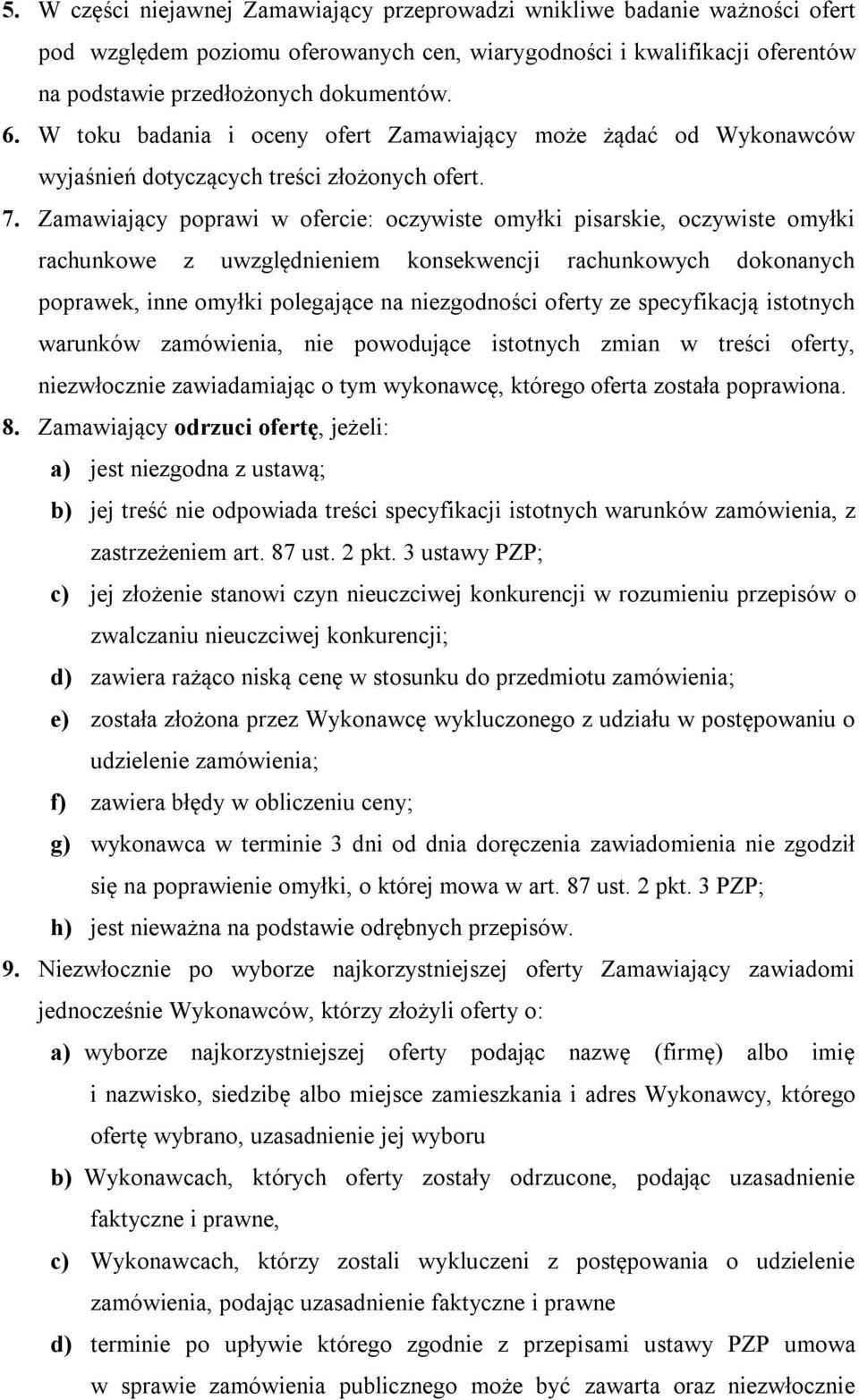 5. W części niejawnej Zamawiający przeprowadzi wnikliwe badanie ważności ofert pod względem poziomu oferowanych cen, wiarygodności i kwalifikacji oferentów na podstawie przedłożonych dokumentów.

6. W toku badania i oceny ofert Zamawiający może żądać od Wykonawców wyjaśnień dotyczących treści złożonych ofert.

7. Zamawiający poprawi w ofercie: oczywiste omyłki pisarskie, oczywiste omyłki rachunkowe z uwzględnieniem konsekwencji rachunkowych dokonanych poprawek, inne omyłki polegające na niezgodności oferty ze specyfikacją istotnych warunków zamówienia, nie powodujące istotnych zmian w treści oferty, niezwłocznie zawiadamiając o tym wykonawcę, którego oferta została poprawiona.

8. Zamawiający odrzuci ofertę, jeżeli:

a) jest niezgodna z ustawą;

b) jej treść nie odpowiada treści specyfikacji istotnych warunków zamówienia, z zastrzeżeniem art. 87 ust. 2 pkt. 3 ustawy PZP;

c) jej złożenie stanowi czyn nieuczciwej konkurencji w rozumieniu przepisów o zwalczaniu nieuczciwej konkurencji;

d) zawiera rażąco niską cenę w stosunku do przedmiotu zamówienia;

e) została złożona przez Wykonawcę wykluczonego z udziału w postępowaniu o udzielenie zamówienia;

f) zawiera błędy w obliczeniu ceny;

g) wykonawca w terminie 3 dni od dnia doręczenia zawiadomienia nie zgodził się na poprawienie omyłki, o której mowa w art. 87 ust. 2 pkt. 3 PZP;

h) jest nieważna na podstawie odrębnych przepisów.

9. Niezwłocznie po wyborze najkorzystniejszej oferty Zamawiający zawiadomi jednocześnie Wykonawców, którzy złożyli oferty o:

a) wyborze najkorzystniejszej oferty podając nazwę (firmę) albo imię i nazwisko, siedzibę albo miejsce zamieszkania i adres Wykonawcy, którego ofertę wybrano, uzasadnienie jej wyboru

b) Wykonawcach, których oferty zostały odrzucone, podając uzasadnienie faktyczne i prawne,

c) Wykonawcach, którzy zostali wykluczeni z postępowania o udzielenie zamówienia, podając uzasadnienie faktyczne i prawne

d) terminie po upływie którego zgodnie z przepisami ustawy PZP umowa w sprawie zamówienia publicznego może być zawarta oraz niezwłocznie